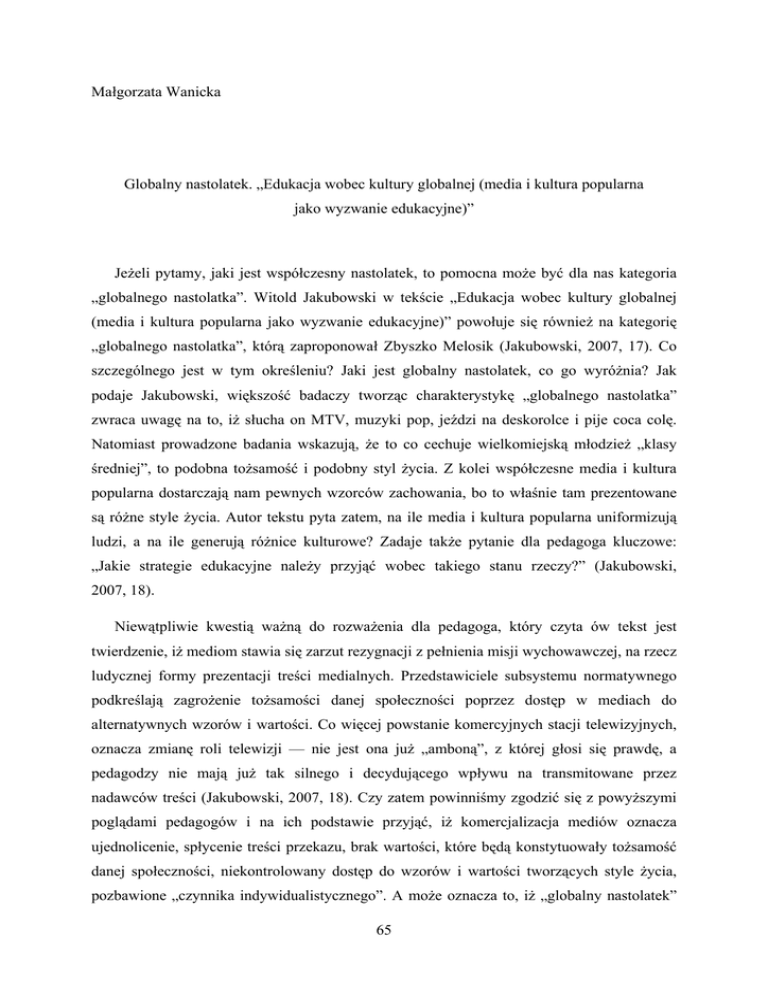 Małgorzata Wanicka

Globalny nastolatek. „Edukacja wobec kultury globalnej (media i kultura popularna jako wyzwanie edukacyjne)”

Jeżeli pytamy, jaki jest współczesny nastolatek, to pomocna może być dla nas kategoria „globalnego nastolatka”. Witold Jakubowski w tekście „Edukacja wobec kultury globalnej (media i kultura popularna jako wyzwanie edukacyjne)” powołuje się również na kategorię „globalnego nastolatka”, którą zaproponował Zbyszko Melosik (Jakubowski, 2007, 17). Co szczególnego jest w tym określeniu? Jaki jest globalny nastolatek, co go wyróżnia? Jak podaje Jakubowski, większość badaczy tworząc charakterystykę „globalnego nastolatka” zwraca uwagę na to, iż słucha on MTV, muzyki pop, jeździ na deskorolce i pije coca colę. Natomiast prowadzone badania wskazują, że to co cechuje wielkomiejską młodzież „klasy średniej”, to podobna tożsamość i podobny styl życia. Z kolei współczesne media i kultura popularna dostarczają nam pewnych wzorców zachowania, bo to właśnie tam prezentowane są różne style życia. Autor tekstu pyta zatem, na ile media i kultura popularna uniformizują ludzi, a na ile generują różnice kulturowe? Zadaje także pytanie dla pedagoga kluczowe: „Jakie strategie edukacyjne należy przyjąć wobec takiego stanu rzeczy?” (Jakubowski, 2007, 18).

Niewątpliwie kwestią ważną do rozważenia dla pedagoga, który czyta ów tekst jest twierdzenie, iż mediom stawia się zarzut rezygnacji z pełnienia misji wychowawczej, na rzecz ludycznej formy prezentacji treści medialnych. Przedstawiciele subsystemu normatywnego podkreślają zagrożenie tożsamości danej społeczności poprzez dostęp w mediach do alternatywnych wzorów i wartości. Co więcej powstanie komercyjnych stacji telewizyjnych, oznacza zmianę roli telewizji — nie jest ona już „amboną”, z której głosi się prawdę, a pedagodzy nie mają już tak silnego i decydującego wpływu na transmitowane przez nadawców treści (Jakubowski, 2007, 18). Czy zatem powinniśmy zgodzić się z powyższymi poglądami pedagogów i na ich podstawie przyjąć, iż komercjalizacja mediów oznacza ujednolicenie, spłycenie treści przekazu, brak wartości, które będą konstytuowały tożsamość danej społeczności, niekontrolowany dostęp do wzorów i wartości tworzących style życia, pozbawione „czynnika indywidualistycznego”. A może oznacza to, iż „globalny nastolatek”

65